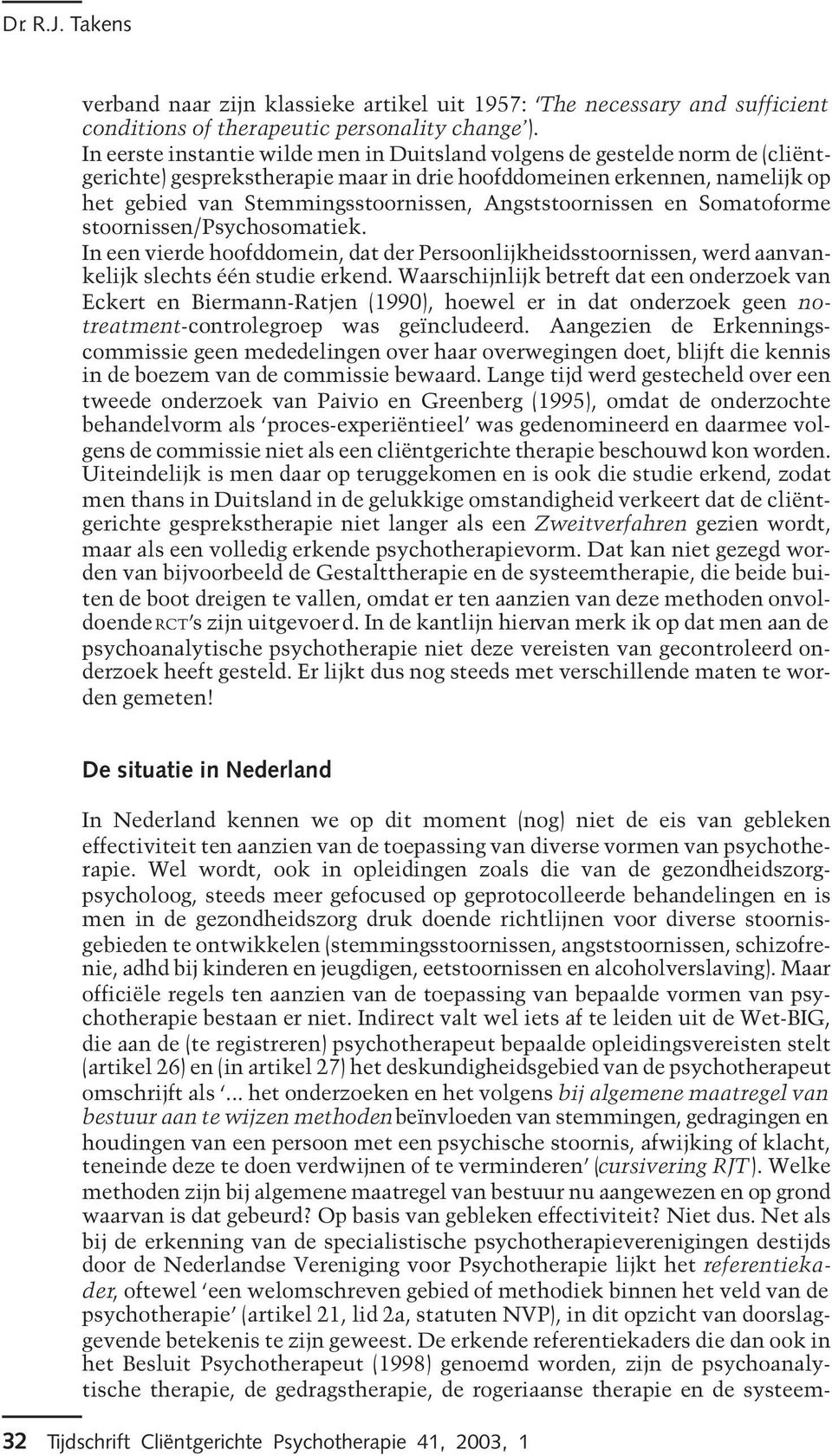 Dr. R.J. Takens

verband naar zijn klassieke artikel uit 1957: 'The necessary and sufficient conditions of therapeutic personality change').
In eerste instantie wilde men in Duitsland volgens de gestelde norm de (cliëntgerichte) gesprekstherapie maar in drie hoofddomeinen erkennen, namelijk op het gebied van Stemmingsstoornissen, Angststoornissen en Somatoforme stoornissen/Psychosomatiek.
In een vierde hoofddomein, dat der Persoonlijkheidsstoornissen, werd aanvankelijk slechts één studie erkend. Waarschijnlijk betreft dat een onderzoek van Eckert en Biermann-Ratjen (1990), hoewel er in dat onderzoek geen no-treatment-controlegroep was geïncludeerd. Aangezien de Erkenningscommissie geen mededelingen over haar overwegingen doet, blijft die kennis in de boezem van de commissie bewaard. Lange tijd werd gestecheld over een tweede onderzoek van Paivio en Greenberg (1995), omdat de onderzochte behandelvorm als 'proces-experiëntieel' was gedenomineerd en daarmee volgens de commissie niet als een cliëntgerichte therapie beschouwd kon worden. Uiteindelijk is men daar op teruggekomen en is ook die studie erkend, zodat men thans in Duitsland in de gelukkige omstandigheid verkeert dat de cliëntgerichte gesprekstherapie niet langer als een Zweitverfahren gezien wordt, maar als een volledig erkende psychotherapievorm. Dat kan niet gezegd worden van bijvoorbeeld de Gestalttherapie en de systeemtherapie, die beide buiten de boot dreigen te vallen, omdat er ten aanzien van deze methoden onvoldoende RCT's zijn uitgevoerd. In de kantlijn hiervan merk ik op dat men aan de psychoanalytische psychotherapie niet deze vereisten van gecontroleerd onderzoek heeft gesteld. Er lijkt dus nog steeds met verschillende maten te worden gemeten!

De situatie in Nederland

In Nederland kennen we op dit moment (nog) niet de eis van gebleken effectiviteit ten aanzien van de toepassing van diverse vormen van psychotherapie. Wel wordt, ook in opleidingen zoals die van de gezondheidszorgpsycholoog, steeds meer gefocused op geprotocolleerde behandelingen en is men in de gezondheidszorg druk doende richtlijnen voor diverse stoornisgebieden te ontwikkelen (stemmingsstoornissen, angststoornissen, schizofrenie, adhd bij kinderen en jeugdigen, eetstoornissen en alcoholverslaving). Maar officiële regels ten aanzien van de toepassing van bepaalde vormen van psychotherapie bestaan er niet. Indirect valt wel iets af te leiden uit de Wet-BIG, die aan de (te registreren) psychotherapeut bepaalde opleidingsvereisten stelt (artikel 26) en (in artikel 27) het deskundigheidsgebied van de psychotherapeut omschrijft als '... het onderzoeken en het volgens bij algemene maatregel van bestuur aan te wijzen methoden beïnvloeden van stemmingen, gedragingen en houdingen van een persoon met een psychische stoornis, afwijking of klacht, teneinde deze te doen verdwijnen of te verminderen' (cursivering RJT). Welke methoden zijn bij algemene maatregel van bestuur nu aangewezen en op grond waarvan is dat gebeurd? Op basis van gebleken effectiviteit? Niet dus. Net als bij de erkenning van de specialistische psychotherapieverenigingen destijds door de Nederlandse Vereniging voor Psychotherapie lijkt het referentiekader, oftewel 'een welomschreven gebied of methodiek binnen het veld van de psychotherapie' (artikel 21, lid 2a, statuten NVP), in dit opzicht van doorslaggevende betekenis te zijn geweest. De erkende referentiekaders die dan ook in het Besluit Psychotherapeut (1998) genoemd worden, zijn de psychoanalytische therapie, de gedragstherapie, de rogeriaanse therapie en de systeem-

32 Tijdschrift Cliëntgerichte Psychotherapie 41, 2003, 1